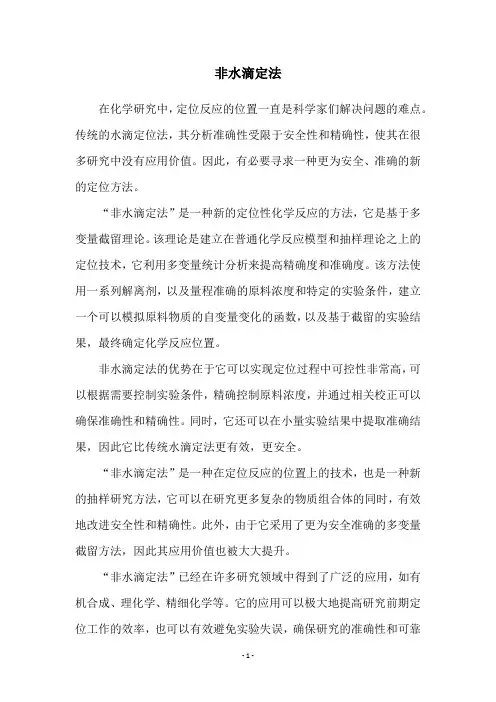 非水滴定法

在化学研究中，定位反应的位置一直是科学家们解决问题的难点。传统的水滴定位法，其分析准确性受限于安全性和精确性，使其在很多研究中没有应用价值。因此，有必要寻求一种更为安全、准确的新的定位方法。

“非水滴定法”是一种新的定位性化学反应的方法，它是基于多变量截留理论。该理论是建立在普通化学反应模型和抽样理论之上的定位技术，它利用多变量统计分析来提高精确度和准确度。该方法使用一系列解离剂，以及量程准确的原料浓度和特定的实验条件，建立一个可以模拟原料物质的自变量变化的函数，以及基于截留的实验结果，最终确定化学反应位置。

非水滴定法的优势在于它可以实现定位过程中可控性非常高，可以根据需要控制实验条件，精确控制原料浓度，并通过相关校正可以确保准确性和精确性。同时，它还可以在小量实验结果中提取准确结果，因此它比传统水滴定法更有效，更安全。

“非水滴定法”是一种在定位反应的位置上的技术，也是一种新的抽样研究方法，它可以在研究更多复杂的物质组合体的同时，有效地改进安全性和精确性。此外，由于它采用了更为安全准确的多变量截留方法，因此其应用价值也被大大提升。

“非水滴定法”已经在许多研究领域中得到了广泛的应用，如有机合成、理化学、精细化学等。它的应用可以极大地提高研究前期定位工作的效率，也可以有效避免实验失误，确保研究的准确性和可靠

- 1 -